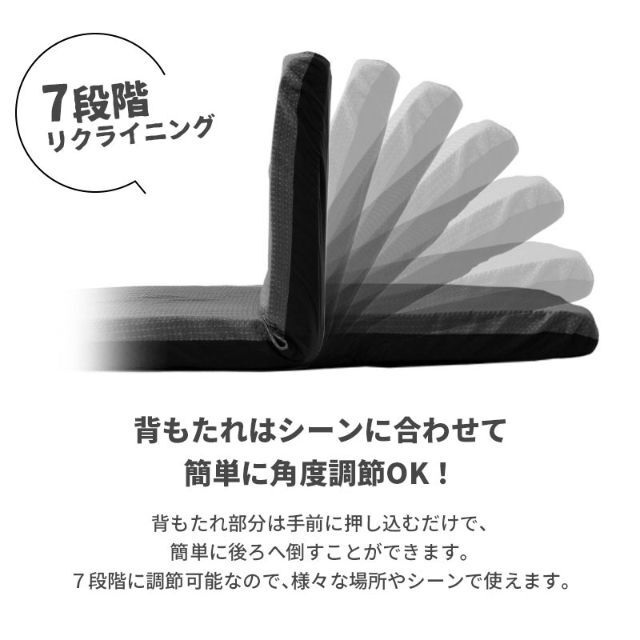 7段階
リクライニング

背もたれはシーンに合わせて
簡単に角度調節OK！

背もたれ部分は手前に押し込むだけで、
簡単に後ろへ倒すことができます。
７段階に調節可能なので、様々な場所やシーンで使えます。